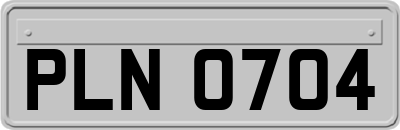 PLN 0704